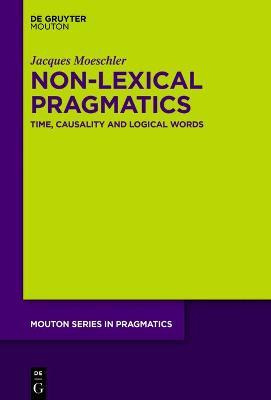 DE GRUYTER
MOUTON

Jacques Moeschler

NON-LEXICAL PRAGMATICS

TIME, CAUSALITY AND LOGICAL WORDS

MOUTON SERIES IN PRAGMATICS

DE
G